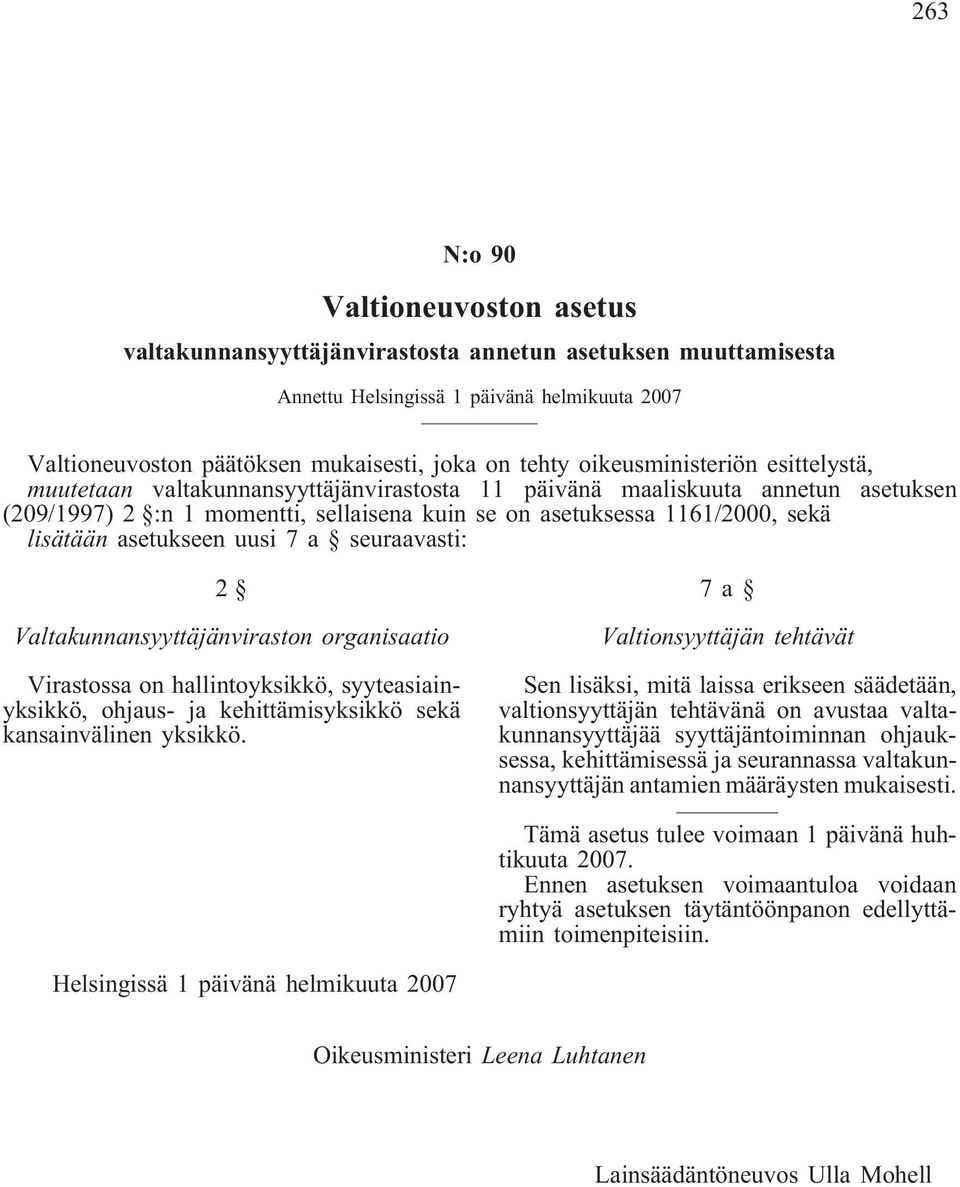 263

N:o 90

Valtioneuvoston asetus

valtakunnansyyttäjänvirastosta annetun asetuksen muuttamisesta

Annettu Helsingissä 1 päivänä helmikuuta 2007

Valtioneuvoston päätöksen mukaisesti, joka on tehty oikeusministeriön esittelystä, muutetaan valtakunnansyyttäjänvirastosta 11 päivänä maaliskuuta annetun asetuksen (209/1997) 2 §:n 1 momentti, sellaisena kuin se on asetuksessa 1161/2000, sekä lisätään asetukseen uusi 7 a § seuraavasti:

2 §

Valtakunnansyyttäjänviraston organisaatio

Virastossa on hallintoyksikkö, syyteasiainyksikkö, ohjaus- ja kehittämisyksikkö sekä kansainvälinen yksikkö.

7 a §

Valtionsyyttäjän tehtävät

Sen lisäksi, mitä laissa erikseen säädetään, valtionsyyttäjän tehtävänä on avustaa valtakunnansyyttäjää syyttäjäntoiminnan ohjauksessa, kehittämisessä ja seurannassa valtakunnansyyttäjän antamien määräysten mukaisesti.

Tämä asetus tulee voimaan 1 päivänä huhtikuuta 2007.

Ennen asetuksen voimaantuloa voidaan ryhtyä asetuksen täytäntöönpanon edellyttämiin toimenpiteisiin.

Helsingissä 1 päivänä helmikuuta 2007

Oikeusministeri Leena Luhtanen

Lainsäädäntöneuvos Ulla Mohell